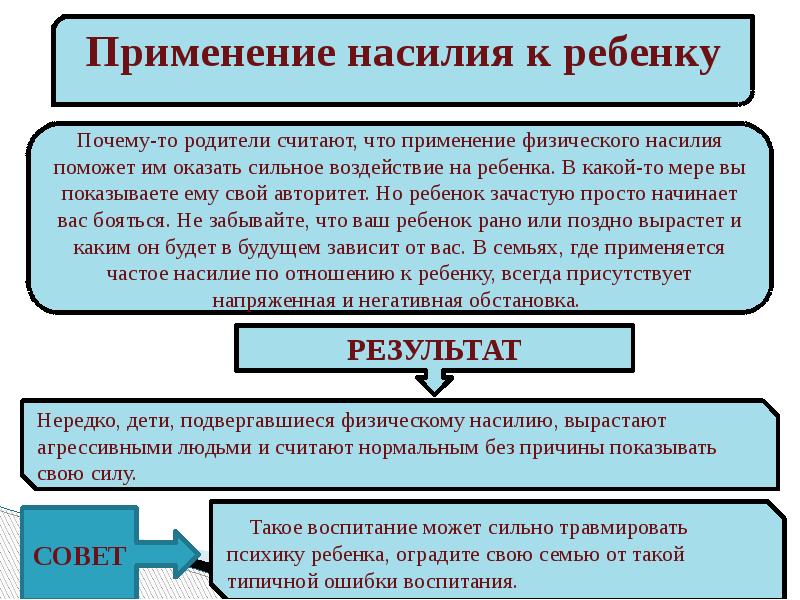 Применение насилия к ребенку

Почему-то родители считают, что применение физического насилия поможет им оказать сильное воздействие на ребенка. В какой-то мере вы показываете ему свой авторитет. Но ребенок зачастую просто начинает вас бояться. Не забывайте, что ваш ребенок рано или поздно вырастет и каким он будет в будущем зависит от вас. В семьях, где применяется частое насилие по отношению к ребенку, всегда присутствует напряженная и негативная обстановка.

РЕЗУЛЬТАТ

Нередко, дети, подвергавшиеся физическому насилию, вырастают агрессивными людьми и считают нормальным без причины показывать свою силу.

СОВЕТ

Такое воспитание может сильно травмировать психику ребенка, оградите свою семью от такой типичной ошибки воспитания.